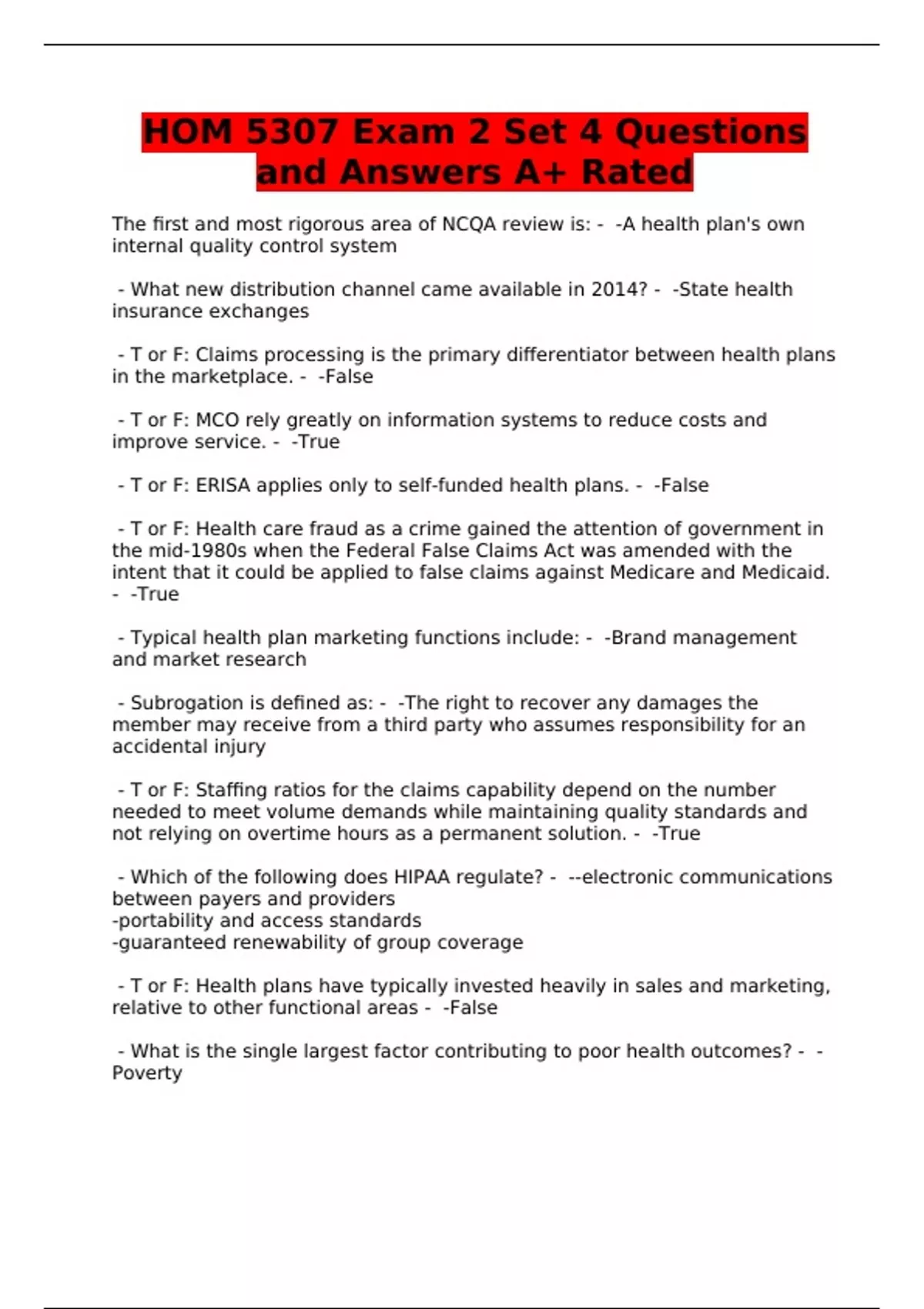 HOM 5307 Exam 2 Set 4 Questions and Answers A+ Rated

The first and most rigorous area of NCQA review is: - -A health plan's own internal quality control system

- What new distribution channel came available in 2014? - -State health insurance exchanges

- T or F: Claims processing is the primary differentiator between health plans in the marketplace. - -False

- T or F: MCO rely greatly on information systems to reduce costs and improve service. - -True

- T or F: ERISA applies only to self-funded health plans. - -False

- T or F: Health care fraud as a crime gained the attention of government in the mid-1980s when the Federal False Claims Act was amended with the intent that it could be applied to false claims against Medicare and Medicaid. - -True

- Typical health plan marketing functions include: - -Brand management and market research

- Subrogation is defined as: - -The right to recover any damages the member may receive from a third party who assumes responsibility for an accidental injury

- T or F: Staffing ratios for the claims capability depend on the number needed to meet volume demands while maintaining quality standards and not relying on overtime hours as a permanent solution. - -True

- Which of the following does HIPAA regulate? - --electronic communications between payers and providers
-portability and access standards
-guaranteed renewability of group coverage

- T or F: Health plans have typically invested heavily in sales and marketing, relative to other functional areas - -False

- What is the single largest factor contributing to poor health outcomes? - -Poverty